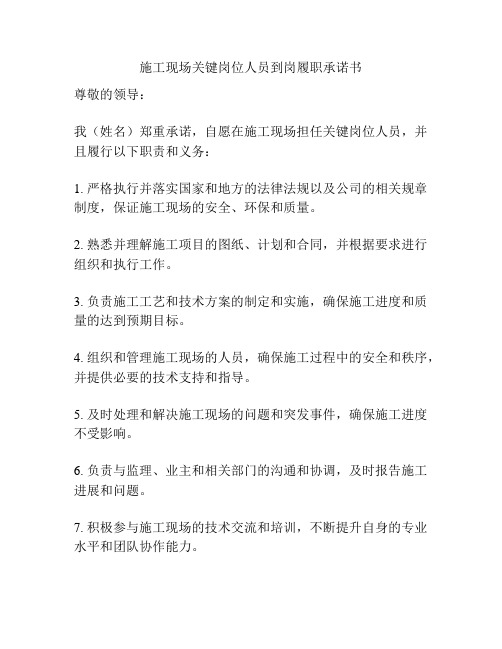 施工现场关键岗位人员到岗履职承诺书

尊敬的领导：

我（姓名）郑重承诺，自愿在施工现场担任关键岗位人员，并且履行以下职责和义务：

1. 严格执行并落实国家和地方的法律法规以及公司的相关规章制度，保证施工现场的安全、环保和质量。

2. 熟悉并理解施工项目的图纸、计划和合同，并根据要求进行组织和执行工作。

3. 负责施工工艺和技术方案的制定和实施，确保施工进度和质量的达到预期目标。

4. 组织和管理施工现场的人员，确保施工过程中的安全和秩序，并提供必要的技术支持和指导。

5. 及时处理和解决施工现场的问题和突发事件，确保施工进度不受影响。

6. 负责与监理、业主和相关部门的沟通和协调，及时报告施工进展和问题。

7. 积极参与施工现场的技术交流和培训，不断提升自身的专业水平和团队协作能力。